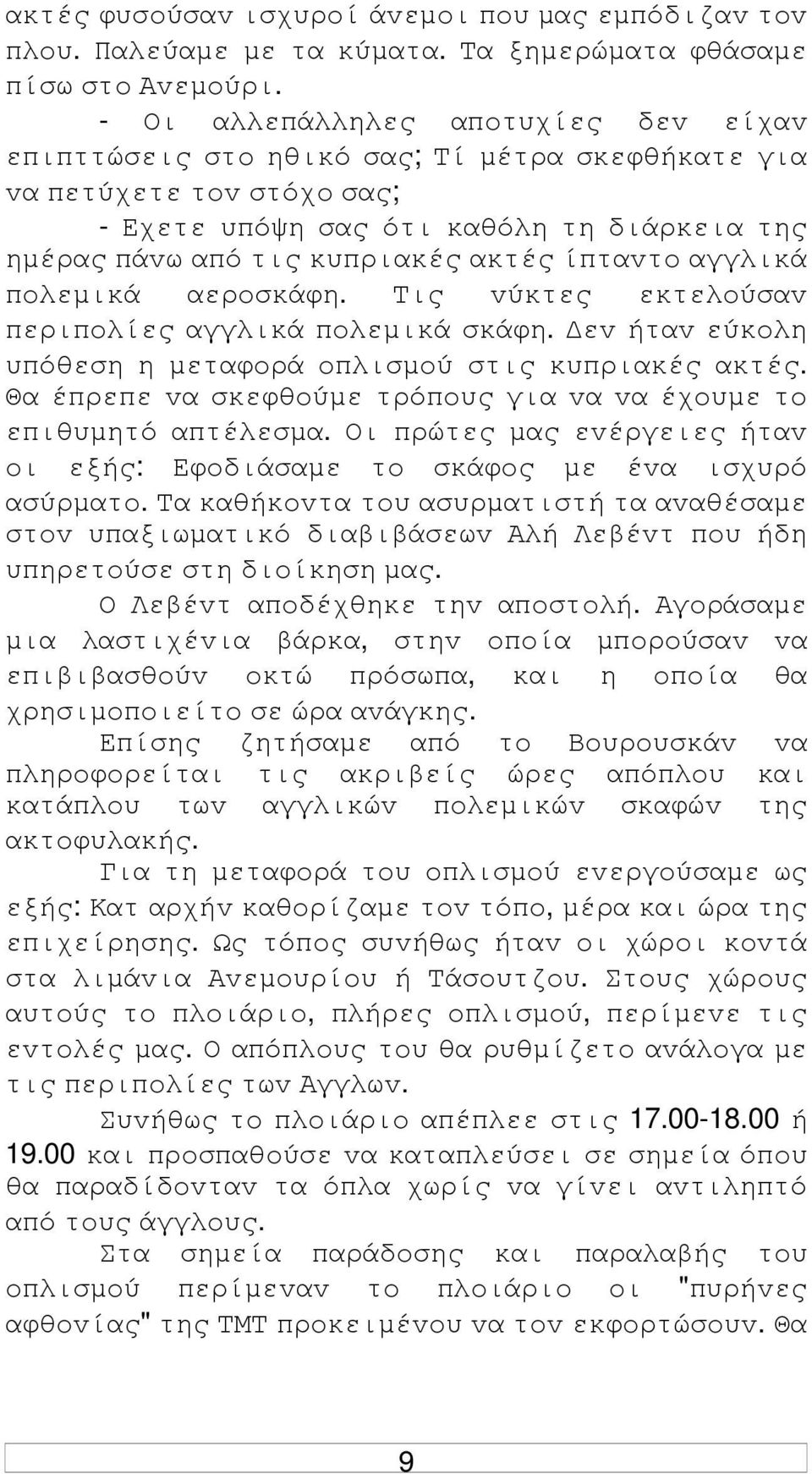 ακτές φυσούσαν ισχυροί άνεμοι που μας εμπόδιζαν τον πλου. Παλεύαμε με τα κύματα. Τα ξημερώματα φθάσαμε πίσω στο Ανεμούρι.

- Οι αλλεπάλληλες αποτυχίες δεν είχαν επιπτώσεις στο ηθικό σας; Τί μέτρα σκεφθήκατε για να πετύχετε τον στόχο σας;

- Εχετε υπόψη σας ότι καθόλη τη διάρκεια της ημέρας πάνω από τις κυπριακές ακτές ίπταντο αγγλικά πολεμικά αεροσκάφη. Τις νύκτες εκτελούσαν περιπολίες αγγλικά πολεμικά σκάφη. Δεν ήταν εύκολη υπόθεση η μεταφορά οπλισμού στις κυπριακές ακτές. Θα έπρεπε να σκεφθούμε τρόπους για να να έχουμε το επιθυμητό απτέλεσμα. Οι πρώτες μας ενέργειες ήταν οι εξής: Εφοδιάσαμε το σκάφος με ένα ισχυρό ασύρματο. Τα καθήκοντα του ασυρματιστή τα αναθέσαμε στον υπαξιωματικό διαβιβάσεων Αλή Λεβέντ που ήδη υπηρετούσε στη διοίκηση μας.

Ο Λεβέντ αποδέχθηκε την αποστολή. Αγοράσαμε μια λαστιχένια βάρκα, στην οποία μπορούσαν να επιβιβασθούν οκτώ πρόσωπα, και η οποία θα χρησιμοποιείτο σε ώρα ανάγκης.

Επίσης ζητήσαμε από το Βουρουσκάν να πληροφορείται τις ακριβείς ώρες απόπλου και κατάπλου των αγγλικών πολεμικών σκαφών της ακτοφυλακής.

Για τη μεταφορά του οπλισμού ενεργούσαμε ως εξής: Κατ αρχήν καθορίζαμε τον τόπο, μέρα και ώρα της επιχείρησης. Ως τόπος συνήθως ήταν οι χώροι κοντά στα λιμάνια Ανεμουρίου ή Τάσουτζου. Στους χώρους αυτούς το πλοιάριο, πλήρες οπλισμού, περίμενε τις εντολές μας. Ο απόπλους του θα ρυθμίζετο ανάλογα με τις περιπολίες των Αγγλων.

Συνήθως το πλοιάριο απέπλεε στις 17.00-18.00 ή 19.00 και προσπαθούσε να καταπλεύσει σε σημεία όπου θα παραδίδονταν τα όπλα χωρίς να γίνει αντιληπτό από τους άγγλους.

Στα σημεία παράδοσης και παραλαβής του οπλισμού περίμεναν το πλοιάριο οι "πυρήνες αφθονίας" της ΤΜΤ προκειμένου να τον εκφορτώσουν. Θα

9